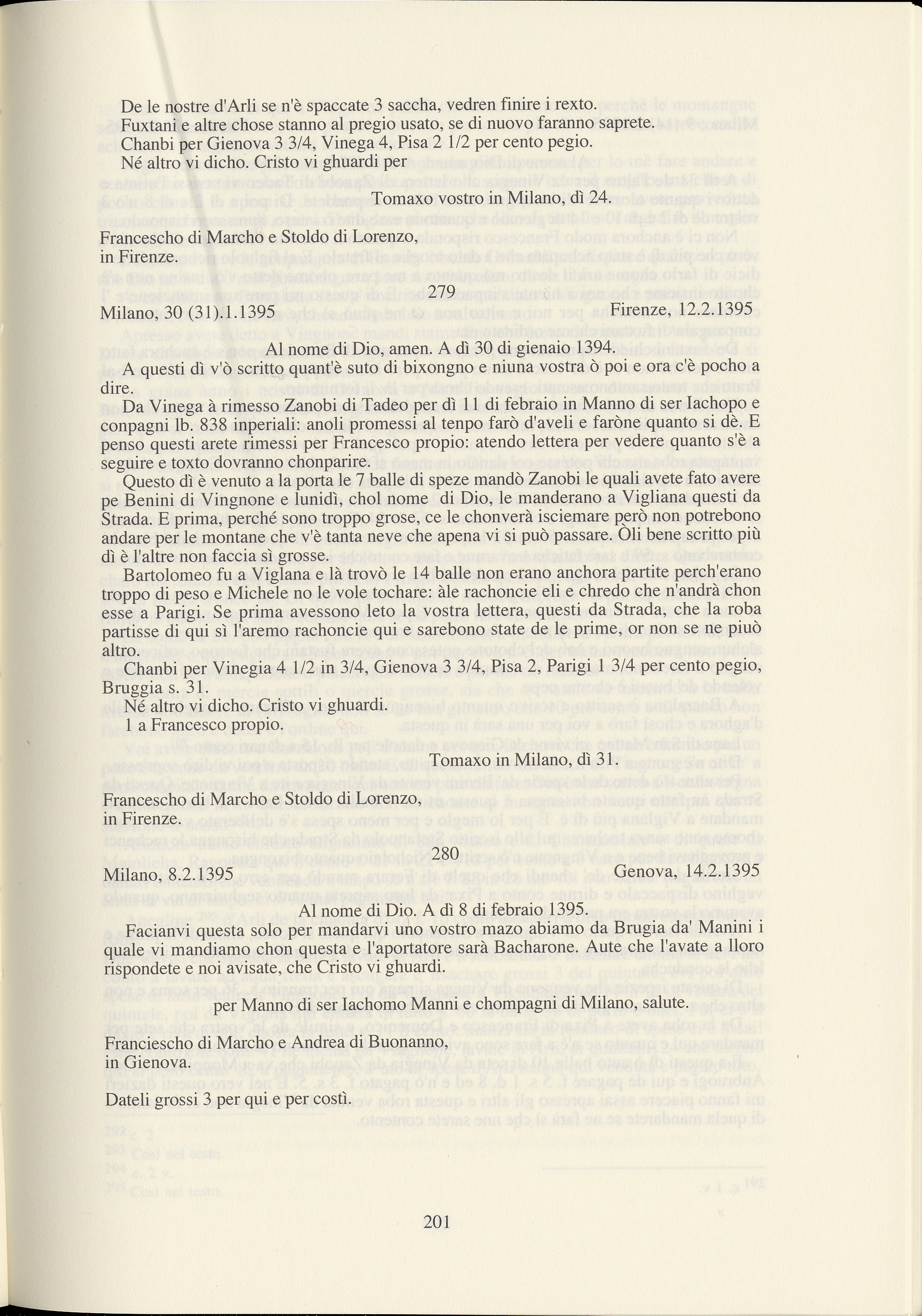 De le nostre d'Arli se n'è spaccate 3 saccha, vedren finire i rexto.
Fuxtani e altre chose stanno al pregio usato, se di nuovo faranno saprete.
Chanbi per Gienova 3 3/4, Vinega 4, Pisa 2 1/2 per cento pegio.
Né altro vi dicho. Cristo vi ghuardi per

Tomaxo vostro in Milano, dì 24.

Francescho di Marcho e Stoldo di Lorenzo,
in Firenze.

279

Milano, 30 (31).1.1395 Firenze, 12.2.1395

Al nome di Dio, amen. A dì 30 di gienaio 1394.

A questi dì v'ò scritto quant'è suto di bixongno e niuna vostra ò poi e ora c'è pocho a dire.

Da Vinega à rimesso Zanobi di Tadeo per dì 11 di febraio in Manno di ser Iachopo e conpagni lb. 838 inperiali: anoli promessi al tenpo farò d'aveli e faròne quanto si dè. E penso questi arete rimessi per Francesco propio: atendo lettera per vedere quanto s'è a seguire e toxto dovranno chonparire.

Questo dì è venuto a la porta le 7 balle di speze mandò Zanobi le quali avete fato avere pe Benini di Vingnone e lunidì, chol nome di Dio, le manderano a Vigliana questi da Strada. E prima, perché sono troppo grose, ce le chonverà isciemare però non potrebono andare per le montane che v'è tanta neve che apena vi si può passare. Òli bene scritto più dì è l'altre non faccia sì grosse.

Bartolomeo fu a Viglana e là trovò le 14 balle non erano anchora partite perch'erano troppo di peso e Michele no le vole tochare: àle rachoncie eli e chredo che n'andrà chon esse a Parigi. Se prima avessono leto la vostra lettera, questi da Strada, che la roba partisse di qui sì l'aremo rachoncie qui e sarebono state de le prime, or non se ne piuò altro.

Chanbi per Vinegia 4 1/2 in 3/4, Gienova 3 3/4, Pisa 2, Parigi 1 3/4 per cento pegio, Bruggia s. 31.

Né altro vi dicho. Cristo vi ghuardi.
1 a Francesco propio.

Tomaxo in Milano, dì 31.

Francescho di Marcho e Stoldo di Lorenzo,
in Firenze.

280

Milano, 8.2.1395 Genova, 14.2.1395

Al nome di Dio. A dì 8 di febraio 1395.

Facianvi questa solo per mandarvi uno vostro mazo abiamo da Brugia da' Manini i quale vi mandiamo chon questa e l'aportatore sarà Bacharone. Aute che l'avate a lloro rispondete e noi avisate, che Cristo vi ghuardi.

per Manno di ser Iachomo Manni e chompagni di Milano, salute.

Franciescho di Marcho e Andrea di Buonanno,
in Gienova.

Dateli grossi 3 per qui e per costì.

201